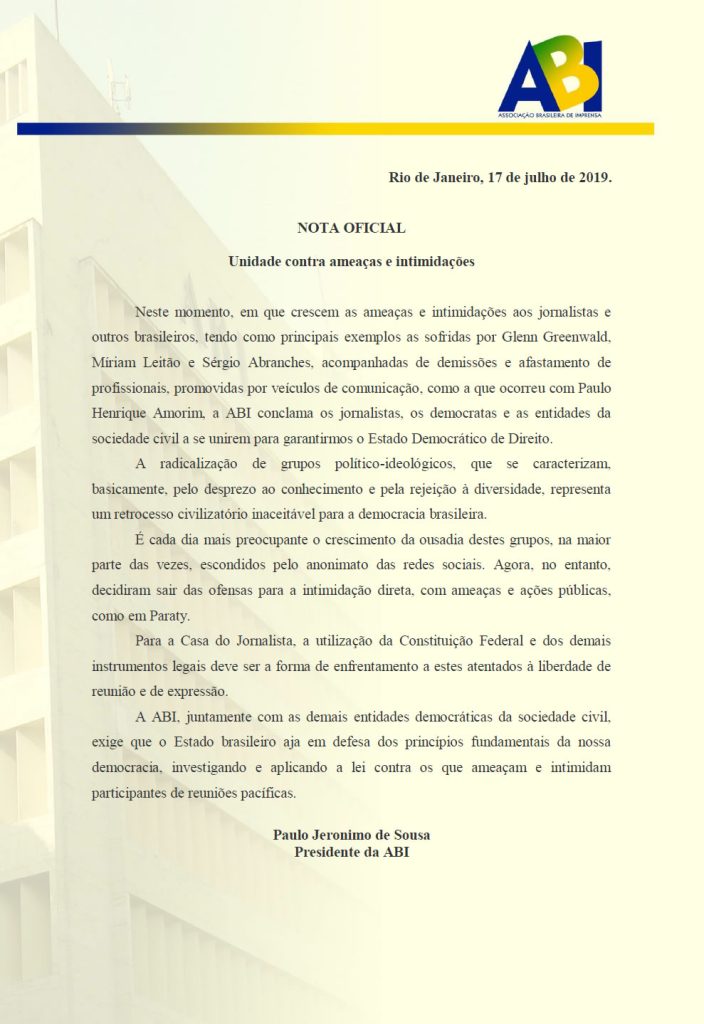 ABI
ASSOCIAÇÃO BRASILEIRA DE IMPRENSA

Rio de Janeiro, 17 de julho de 2019.

NOTA OFICIAL

Unidade contra ameaças e intimidações

Neste momento, em que crescem as ameaças e intimidações aos jornalistas e outros brasileiros, tendo como principais exemplos as sofridas por Glenn Greenwald, Míriam Leitão e Sérgio Abranches, acompanhadas de demissões e afastamento de profissionais, promovidas por veículos de comunicação, como a que ocorreu com Paulo Henrique Amorim, a ABI conclama os jornalistas, os democratas e as entidades da sociedade civil a se unirem para garantirmos o Estado Democrático de Direito.

A radicalização de grupos político-ideológicos, que se caracterizam, basicamente, pelo desprezo ao conhecimento e pela rejeição à diversidade, representa um retrocesso civilizatório inaceitável para a democracia brasileira.

É cada dia mais preocupante o crescimento da ousadia destes grupos, na maior parte das vezes, escondidos pelo anonimato das redes sociais. Agora, no entanto, decidiram sair das ofensas para a intimidação direta, com ameaças e ações públicas, como em Paraty.

Para a Casa do Jornalista, a utilização da Constituição Federal e dos demais instrumentos legais deve ser a forma de enfrentamento a estes atentados à liberdade de reunião e de expressão.

A ABI, juntamente com as demais entidades democráticas da sociedade civil, exige que o Estado brasileiro aja em defesa dos princípios fundamentais da nossa democracia, investigando e aplicando a lei contra os que ameaçam e intimidam participantes de reuniões pacíficas.

Paulo Jeronimo de Sousa
Presidente da ABI